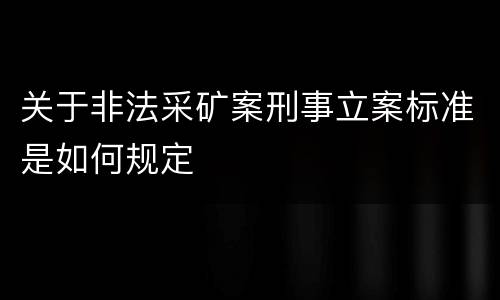 关于非法采矿案刑事立案标准是如何规定